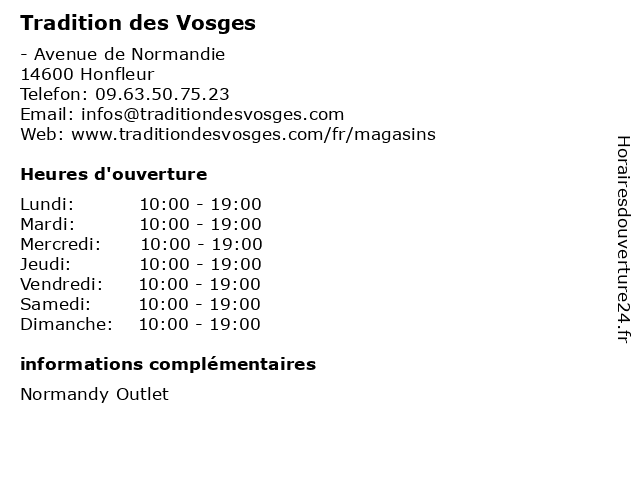 Tradition des Vosges

- Avenue de Normandie
14600 Honfleur
Telefon: 09.63.50.75.23
Email: infos@traditiondesvosges.com
Web: www.traditiondesvosges.com/fr/magasins

Heures d'ouverture

Lundi: 10:00 - 19:00
Mardi: 10:00 - 19:00
Mercredi: 10:00 - 19:00
Jeudi: 10:00 - 19:00
Vendredi: 10:00 - 19:00
Samedi: 10:00 - 19:00
Dimanche: 10:00 - 19:00

informations complémentaires

Normandy Outlet

Horairesdouverture24.fr